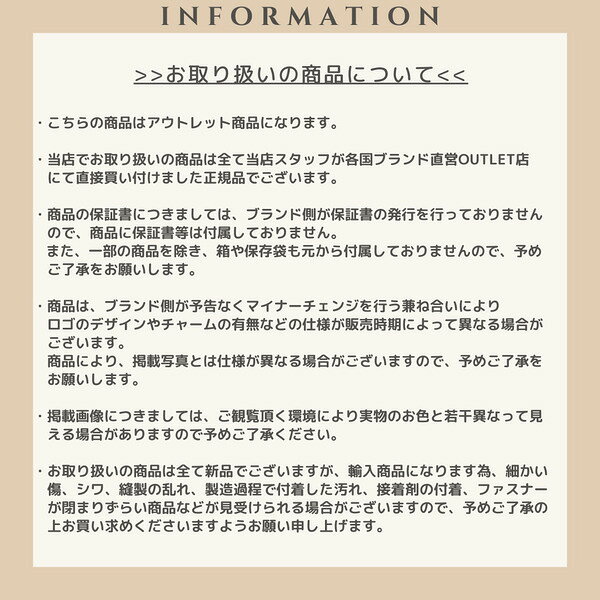 INFORMATION

>>お取り扱いの商品について<<

・こちらの商品はアウトレット商品になります。

・当店でお取り扱いの商品は全て当店スタッフが各国ブランド直営OUTLET店にて直接買い付けました正規品でございます。

・商品の保証書につきましては、ブランド側が保証書の発行を行っておりませんので、商品に保証書等は付属しておりません。
また、一部の商品を除き、箱や保存袋も元から付属しておりませんので、予めご了承をお願いします。

・商品は、ブランド側が予告なくマイナーチェンジを行う兼ね合いによりロゴのデザインやチャームの有無などの仕様が販売時期によって異なる場合がございます。
商品により、掲載写真とは仕様が異なる場合がございますので、予めご了承をお願いします。

・掲載画像につきましては、ご観覧頂く環境により実物のお色と若干異なって見える場合がありますので予めご了承ください。

・お取り扱いの商品は全て新品でございますが、輸入商品になります為、細かい傷、シワ、縫製の乱れ、製造過程で付着した汚れ、接着剤の付着、ファスナーが閉まりずらい商品などが見受けられる場合がございますので、予めご了承の上お買い求めくださいますようお願い申し上げます。